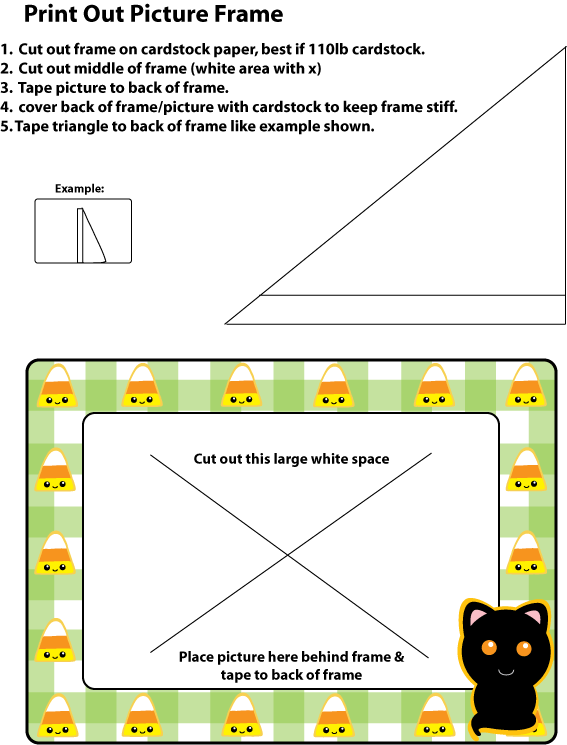 Print Out Picture Frame

1. Cut out frame on cardstock paper, best if 110lb cardstock.
2. Cut out middle of frame (white area with x)
3. Tape picture to back of frame.
4. cover back of frame/picture with cardstock to keep frame stiff.
5. Tape triangle to back of frame like example shown.

Example:

Cut out this large white space

Place picture here behind frame & tape to back of frame